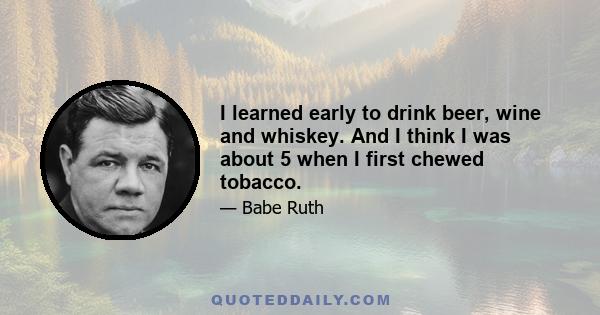 I learned early to drink beer, wine and whiskey. And I think I was about 5 when I first chewed tobacco.

— Babe Ruth

QUOTEDDAILY.COM